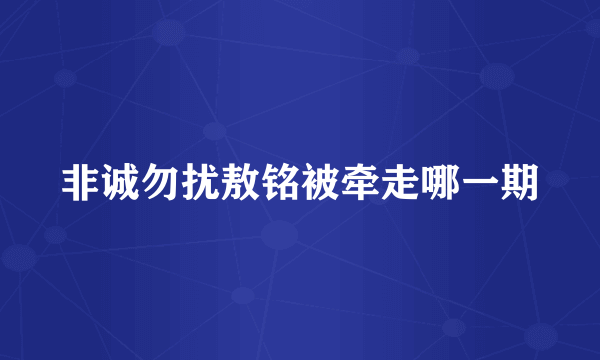 非诚勿扰敖铭被牵走哪一期